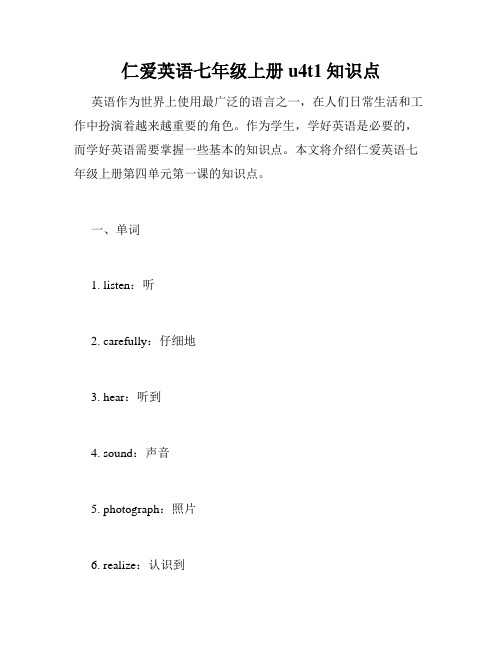 仁爱英语七年级上册 u4t1 知识点

英语作为世界上使用最广泛的语言之一，在人们日常生活和工作中扮演着越来越重要的角色。作为学生，学好英语是必要的，而学好英语需要掌握一些基本的知识点。本文将介绍仁爱英语七年级上册第四单元第一课的知识点。

一、单词

1. listen：听

2. carefully：仔细地

3. hear：听到

4. sound：声音

5. photograph：照片

6. realize：认识到